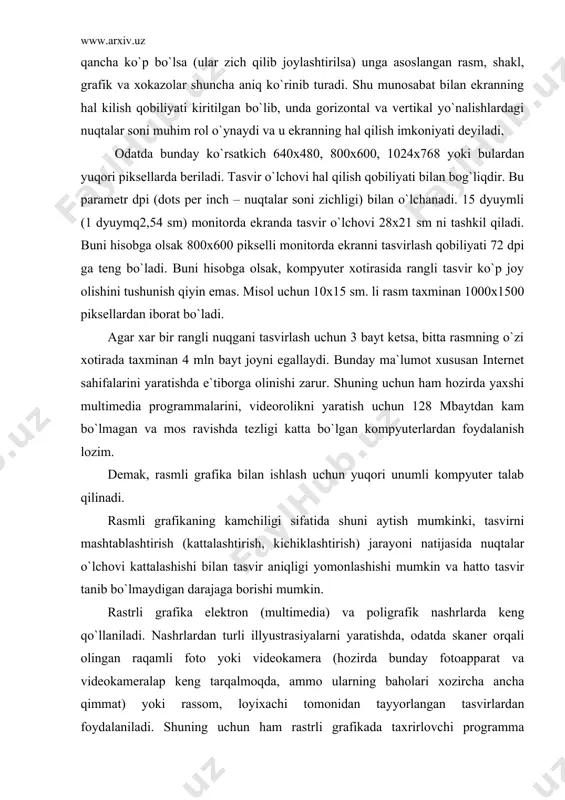 www.arxiv.uz

qancha ko`p bo`lsa (ular zich qilib joylashtirilsa) unga asoslangan rasm, shakl, grafik va xokazolar shuncha aniq ko`rinib turadi. Shu munosabat bilan ekranning hal kilish qobiliyati kiritilgan bo`lib, unda gorizontal va vertikal yo`nalishlardagi nuqtalar soni muhim rol o`ynaydi va u ekranning hal qilish imkoniyati deyiladi.

Odatda bunday ko`rsatkich 640x480, 800x600, 1024x768 yoki bulardan yuqori piksellarda beriladi. Tasvir o`lchovi hal qilish qobiliyati bilan bog`liqdir. Bu parametr dpi (dots per inch – nuqtalar soni zichligi) bilan o`lchanadi. 15 dyuymli (1 dyuymq2,54 sm) monitorda ekranda tasvir o`lchovi 28x21 sm ni tashkil qiladi. Buni hisobga olsak 800x600 pikselli monitorda ekranni tasvirlash qobiliyati 72 dpi ga teng bo`ladi. Buni hisobga olsak, kompyuter xotirasida rangli tasvir ko`p joy olishini tushunish qiyin emas. Misol uchun 10x15 sm. li rasm taxminan 1000x1500 piksellardan iborat bo`ladi.

Agar xar bir rangli nuqgani tasvirlash uchun 3 bayt ketsa, bitta rasmning o`zi xotirada taxminan 4 mln bayt joyni egallaydi. Bunday ma`lumot xususan Internet sahifalarini yaratishda e`tiborga olinishi zarur. Shuning uchun ham hozirda yaxshi multimedia programmalarini, videorolikni yaratish uchun 128 Mbaytdan kam bo`lmagan va mos ravishda tezligi katta bo`lgan kompyuterlardan foydalanish lozim.

Demak, rasmli grafika bilan ishlash uchun yuqori unumli kompyuter talab qilinadi.

Rasmli grafikaning kamchiligi sifatida shuni aytish mumkinki, tasvirni mashtablashtirish (kattalashtirish, kichiklashtirish) jarayoni natijasida nuqtalar o`lchovi kattalashishi bilan tasvir aniqligi yomonlashishi mumkin va hatto tasvir tanib bo`lmaydigan darajaga borishi mumkin.

Rastrli grafika elektron (multimedia) va poligrafik nashrlarda keng qo`llaniladi. Nashrlardan turli illyustrasiyalarni yaratishda, odatda skaner orqali olingan raqamli foto yoki videokamera (hozirda bunday fotoapparat va videokameralap keng tarqalmoqda, ammo ularning baholari xozircha ancha qimmat) yoki rassom, loyixachi tomonidan tayyorlangan tasvirlardan foydalaniladi. Shuning uchun ham rastrli grafikada taxrirlovchi programma